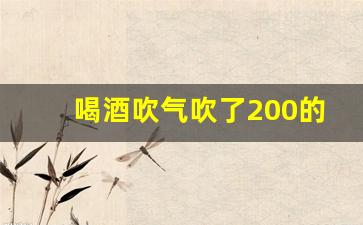 喝酒吹气吹了200的